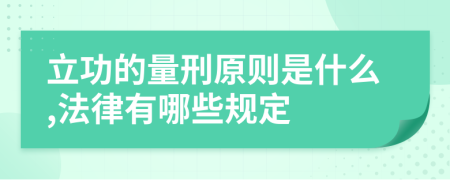 立功的量刑原则是什么,法律有哪些规定